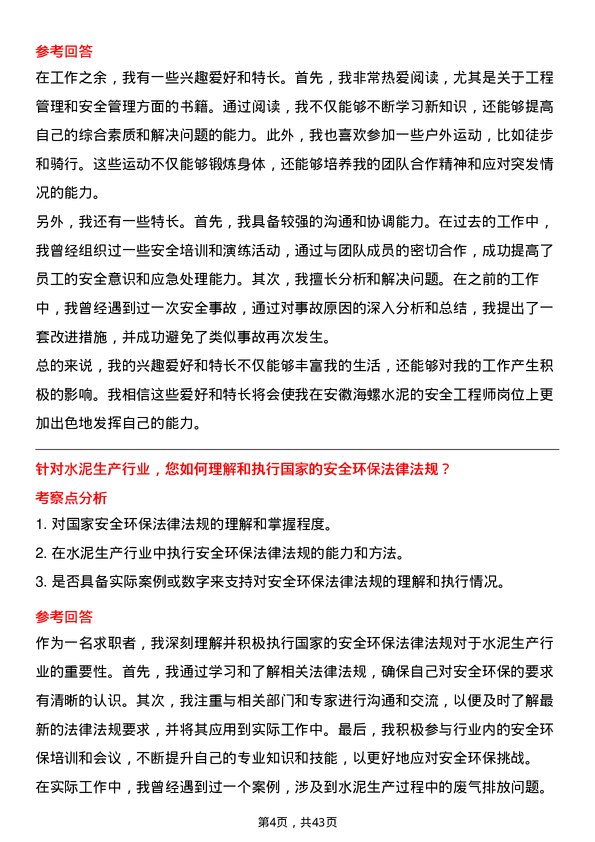 参考回答

在工作之余，我有一些兴趣爱好和特长。首先，我非常热爱阅读，尤其是关于工程管理和安全管理方面的书籍。通过阅读，我不仅能够不断学习新知识，还能够提高自己的综合素质和解决问题的能力。此外，我也喜欢参加一些户外运动，比如徒步和骑行。这些运动不仅能够锻炼身体，还能够培养我的团队合作精神和应对突发情况的能力。

另外，我还有一些特长。首先，我具备较强的沟通和协调能力。在过去的工作中，我曾经组织过一些安全培训和演练活动，通过与团队成员的密切合作，成功提高了员工的安全意识和应急处理能力。其次，我擅长分析和解决问题。在之前的工作中，我曾经遇到过一次安全事故，通过对事故原因的深入分析和总结，我提出了一套改进措施，并成功避免了类似事故再次发生。

总的来说，我的兴趣爱好和特长不仅能够丰富我的生活，还能够对我的工作产生积极的影响。我相信这些爱好和特长将会使我在安徽海螺水泥的安全工程师岗位上更加出色地发挥自己的能力。

针对水泥生产行业，您如何理解和执行国家的安全环保法律法规？

考察点分析

1. 对国家安全环保法律法规的理解和掌握程度。

2. 在水泥生产行业中执行安全环保法律法规的能力和方法。

3. 是否具备实际案例或数字来支持对安全环保法律法规的理解和执行情况。

参考回答

作为一名求职者，我深刻理解并积极执行国家的安全环保法律法规对于水泥生产行业的重要性。首先，我通过学习和了解相关法律法规，确保自己对安全环保的要求有清晰的认识。其次，我注重与相关部门和专家进行沟通和交流，以便及时了解最新的法律法规要求，并将其应用到实际工作中。最后，我积极参与行业内的安全环保培训和会议，不断提升自己的专业知识和技能，以更好地应对安全环保挑战。

在实际工作中，我曾经遇到过一个案例，涉及到水泥生产过程中的废气排放问题。

第4页，共43页